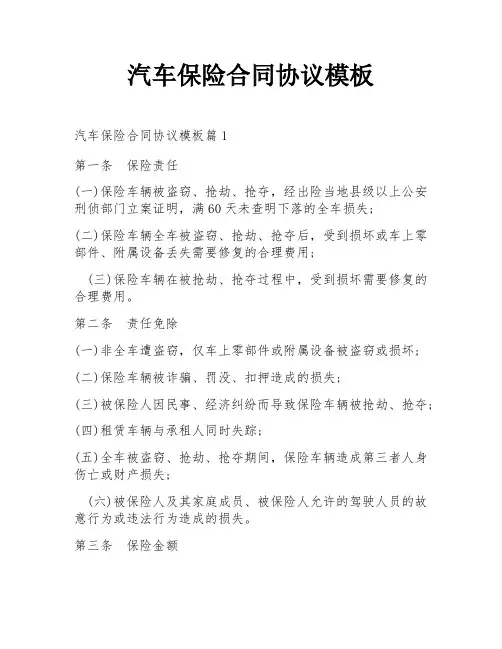 汽车保险合同协议模板

汽车保险合同协议模板篇1

第一条　保险责任

(一)保险车辆被盗窃、抢劫、抢夺，经出险当地县级以上公安刑侦部门立案证明，满60天未查明下落的全车损失;

(二)保险车辆全车被盗窃、抢劫、抢夺后，受到损坏或车上零部件、附属设备丢失需要修复的合理费用;

(三)保险车辆在被抢劫、抢夺过程中，受到损坏需要修复的合理费用。

第二条　责任免除

(一)非全车遭盗窃，仅车上零部件或附属设备被盗窃或损坏;

(二)保险车辆被诈骗、罚没、扣押造成的损失;

(三)被保险人因民事、经济纠纷而导致保险车辆被抢劫、抢夺;

(四)租赁车辆与承租人同时失踪;

(五)全车被盗窃、抢劫、抢夺期间，保险车辆造成第三者人身伤亡或财产损失;

(六)被保险人及其家庭成员、被保险人允许的驾驶人员的故意行为或违法行为造成的损失。

第三条　保险金额